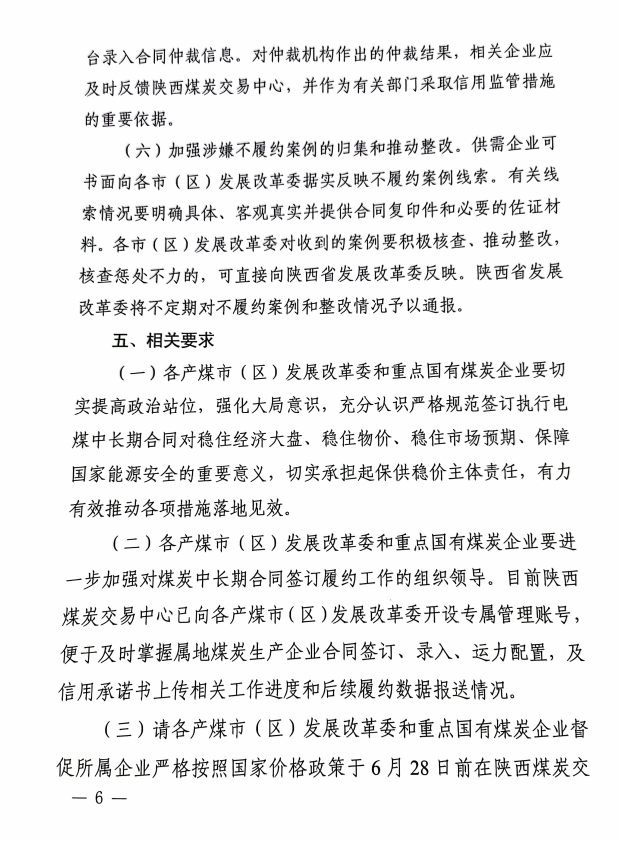 台录入合同仲裁信息。对仲裁机构作出的仲裁结果，相关企业应及时反馈陕西煤炭交易中心，并作为有关部门采取信用监管措施的重要依据。

（六）加强涉嫌不履约案例的归集和推动整改。供需企业可书面向各市（区）发展改革委据实反映不履约案例线索。有关线索情况要明确具体、客观真实并提供合同复印件和必要的佐证材料。各市（区）发展改革委对收到的案例要积极核查、推动整改，核查惩处不力的，可直接向陕西省发展改革委反映。陕西省发展改革委将不定期对不履约案例和整改情况予以通报。

五、相关要求

（一）各产煤市（区）发展改革委和重点国有煤炭企业要切实提高政治站位，强化大局意识，充分认识严格规范签订执行电煤中长期合同对稳住经济大盘、稳住物价、稳住市场预期、保障国家能源安全的重要意义，切实承担起保供稳价主体责任，有力有效推动各项措施落地见效。

（二）各产煤市（区）发展改革委和重点国有煤炭企业要进一步加强对煤炭中长期合同签订履约工作的组织领导。目前陕西煤炭交易中心已向各产煤市（区）发展改革委开设专属管理账号，便于及时掌握属地煤炭生产企业合同签订、录入、运力配置，及信用承诺书上传相关工作进度和后续履约数据报送情况。

（三）请各产煤市（区）发展改革委和重点国有煤炭企业督促所属企业严格按照国家价格政策于6月28日前在陕西煤炭交

— 6 —